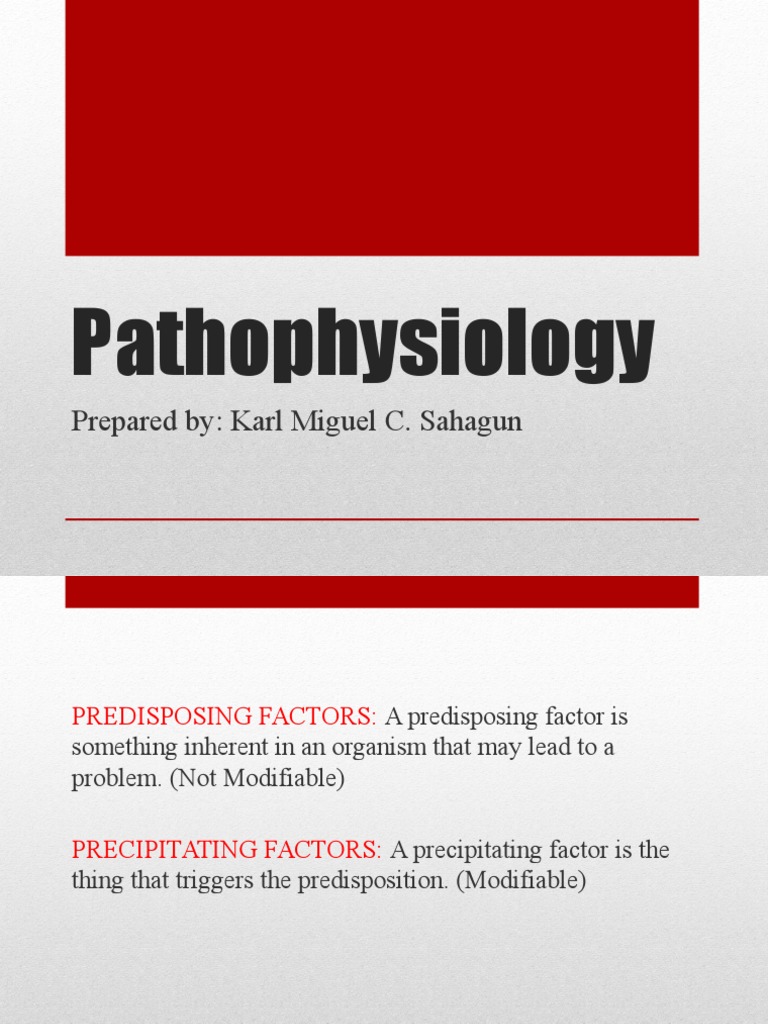 Pathophysiology

Prepared by: Karl Miguel C. Sahagun

PREDISPOSING FACTORS: A predisposing factor is something inherent in an organism that may lead to a problem. (Not Modifiable)

PRECIPITATING FACTORS: A precipitating factor is the thing that triggers the predisposition. (Modifiable)